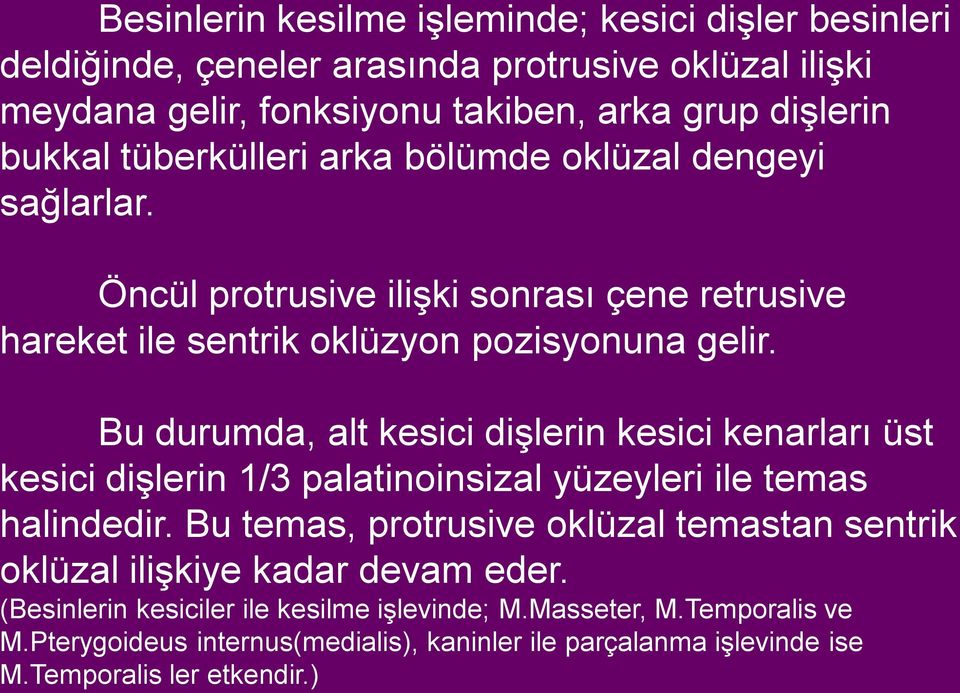 Besinlerin kesilme işleminde; kesici dişler besinleri deldiğinde, çeneler arasında protrusive oklüzal ilişki meydana gelir, fonksiyonu takiben, arka grup dişlerin bukkal tüberkülleri arka bölümde oklüzal dengeyi sağlarlar.

Öncül protrusive ilişki sonrası çene retrusive hareket ile sentrik oklüzyon pozisyonuna gelir.

Bu durumda, alt kesici dişlerin kesici kenarları üst kesici dişlerin 1/3 palatinoinsizal yüzeyleri ile temas halindedir. Bu temas, protrusive oklüzal temastan sentrik oklüzal ilişkiye kadar devam eder.
(Besinlerin kesiciler ile kesilme işlevinde; M.Masseter, M.Temporalis ve M.Pterygoideus internus(medialis), kaninler ile parçalanma işlevinde ise M.Temporalis ler etkendir.)